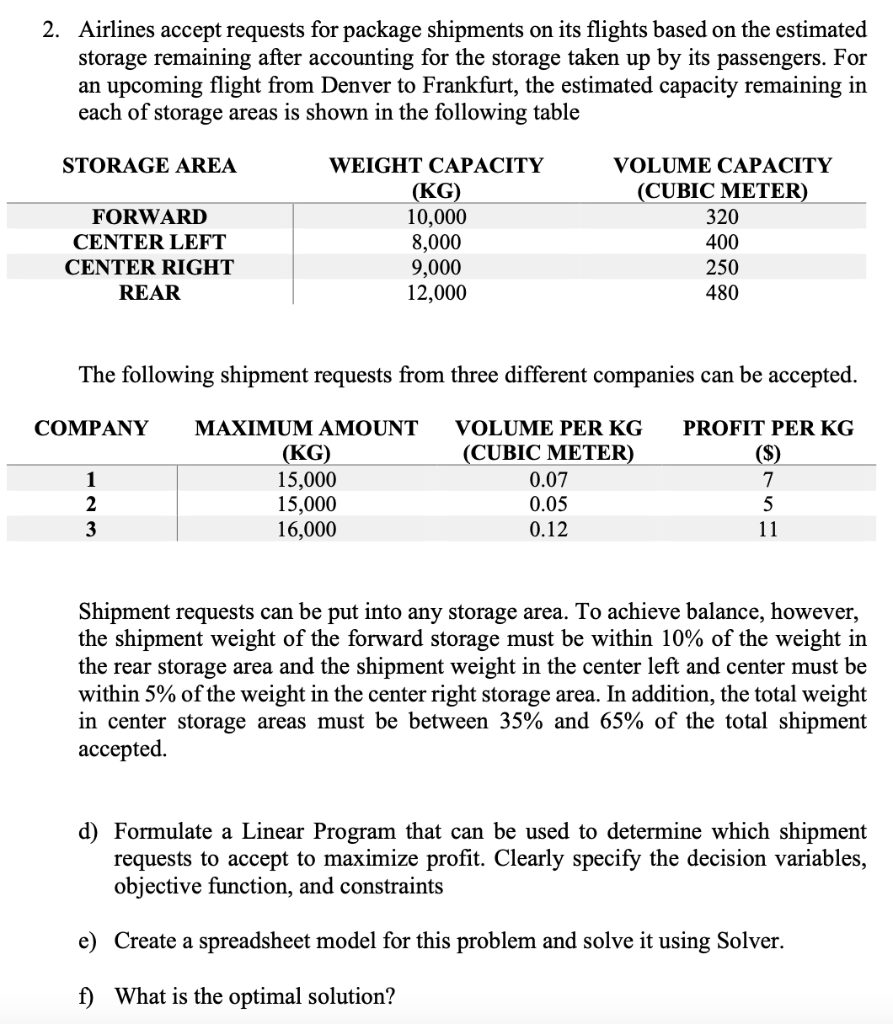 2. Airlines accept requests for package shipments on its flights based on the estimated storage remaining after accounting for the storage taken up by its passengers. For an upcoming flight from Denver to Frankfurt, the estimated capacity remaining in each of storage areas is shown in the following table

| STORAGE AREA | WEIGHT CAPACITY (KG) | VOLUME CAPACITY (CUBIC METER) |
|---|---|---|
| FORWARD | 10,000 | 320 |
| CENTER LEFT | 8,000 | 400 |
| CENTER RIGHT | 9,000 | 250 |
| REAR | 12,000 | 480 |

The following shipment requests from three different companies can be accepted.

| COMPANY | MAXIMUM AMOUNT (KG) | VOLUME PER KG (CUBIC METER) | PROFIT PER KG ($) |
|---|---|---|---|
| 1 | 15,000 | 0.07 | 7 |
| 2 | 15,000 | 0.05 | 5 |
| 3 | 16,000 | 0.12 | 11 |

Shipment requests can be put into any storage area. To achieve balance, however, the shipment weight of the forward storage must be within 10% of the weight in the rear storage area and the shipment weight in the center left and center must be within 5% of the weight in the center right storage area. In addition, the total weight in center storage areas must be between 35% and 65% of the total shipment accepted.

d) Formulate a Linear Program that can be used to determine which shipment requests to accept to maximize profit. Clearly specify the decision variables, objective function, and constraints

e) Create a spreadsheet model for this problem and solve it using Solver.

f) What is the optimal solution?